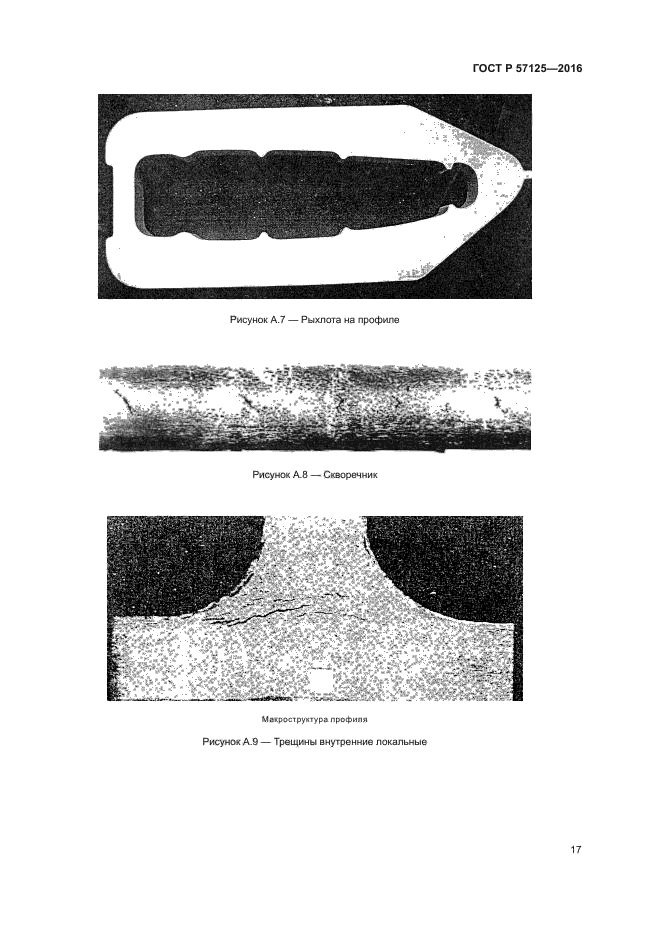 ГОСТ Р 57125—2016

Рисунок А.7 — Рыхлота на профиле

Рисунок А.8 — Скворечник

Макроструктура профиля

Рисунок А.9 — Трещины внутренние локальные

17